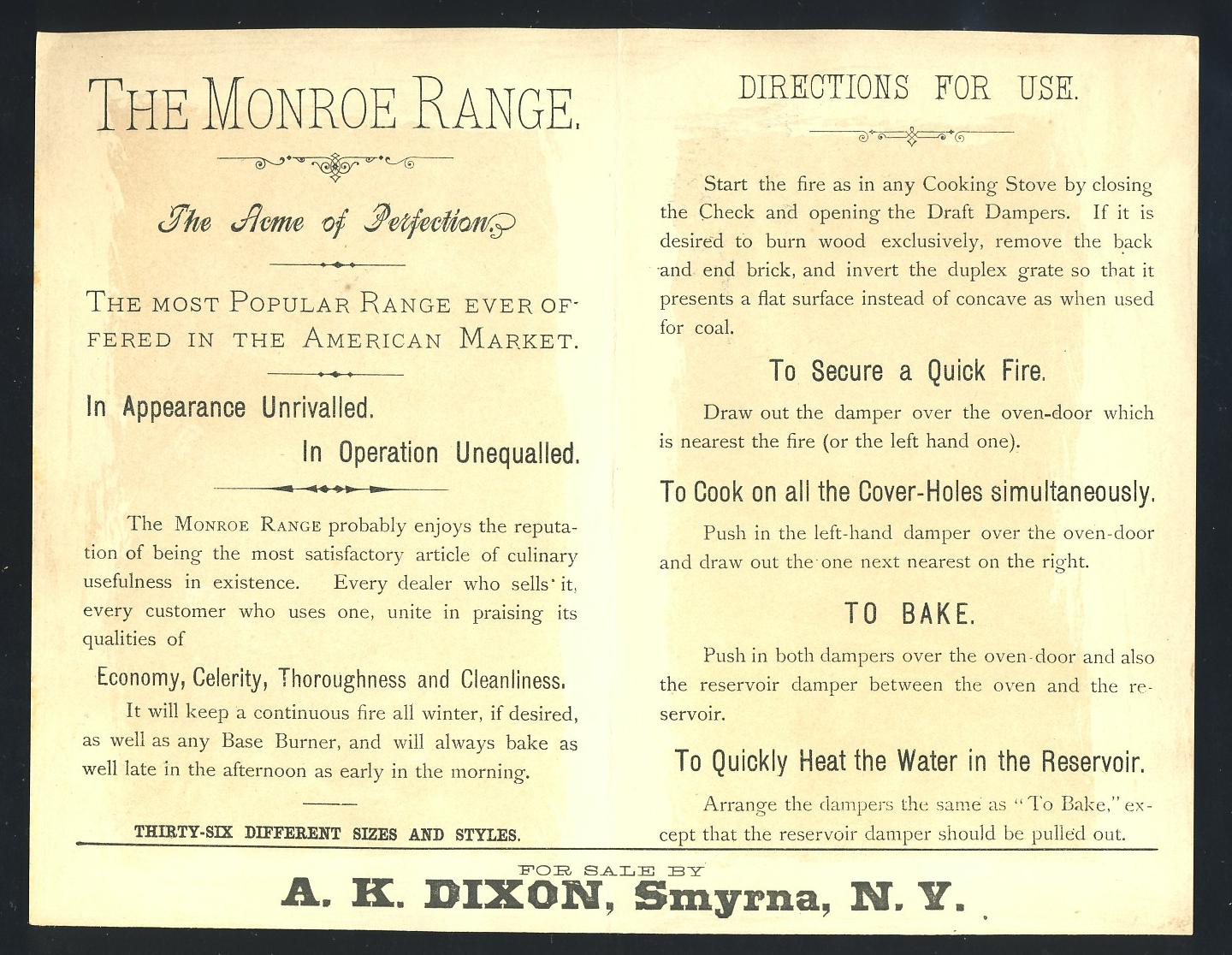 THE MONROE RANGE.

The Acme of Perfection.

THE MOST POPULAR RANGE EVER OFFERED IN THE AMERICAN MARKET.

In Appearance Unrivalled.

In Operation Unequalled.

The MONROE RANGE probably enjoys the reputation of being the most satisfactory article of culinary usefulness in existence. Every dealer who sells it, every customer who uses one, unite in praising its qualities of

Economy, Celerity, Thoroughness and Cleanliness.

It will keep a continuous fire all winter, if desired, as well as any Base Burner, and will always bake as well late in the afternoon as early in the morning.

THIRTY-SIX DIFFERENT SIZES AND STYLES.

DIRECTIONS FOR USE.

Start the fire as in any Cooking Stove by closing the Check and opening the Draft Dampers. If it is desired to burn wood exclusively, remove the back and end brick, and invert the duplex grate so that it presents a flat surface instead of concave as when used for coal.

To Secure a Quick Fire.

Draw out the damper over the oven-door which is nearest the fire (or the left hand one).

To Cook on all the Cover-Holes simultaneously.

Push in the left-hand damper over the oven-door and draw out the one next nearest on the right.

TO BAKE.

Push in both dampers over the oven-door and also the reservoir damper between the oven and the reservoir.

To Quickly Heat the Water in the Reservoir.

Arrange the dampers the same as "To Bake," except that the reservoir damper should be pulled out.

FOR SALE BY
A. K. DIXON, Smyrna, N. Y.